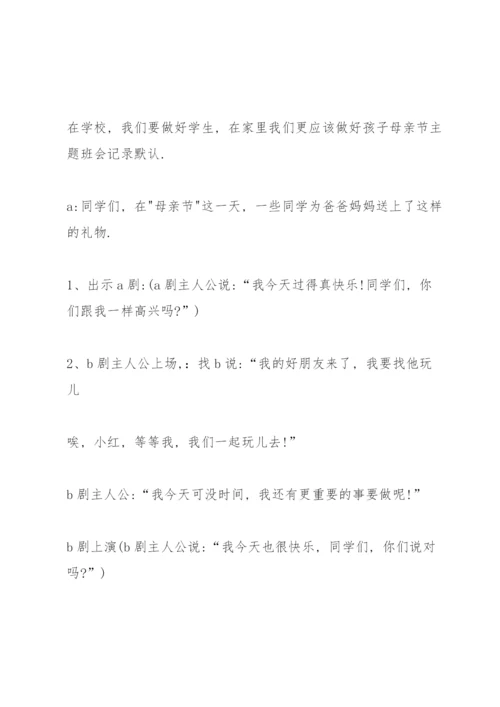 在学校，我们要做好学生，在家里我们更应该做好孩子母亲节主题班会记录默认.

a:同学们，在"母亲节"这一天，一些同学为爸爸妈妈送上了这样的礼物.

1、出示a剧:(a剧主人公说:“我今天过得真快乐!同学们，你们跟我一样高兴吗?”)

2、b剧主人公上场,:找b说:“我的好朋友来了，我要找他玩儿

唉，小红，等等我，我们一起玩儿去!”

b剧主人公:“我今天可没时间，我还有更重要的事要做呢!”

b剧上演(b剧主人公说:“我今天也很快乐，同学们，你们说对吗?”)